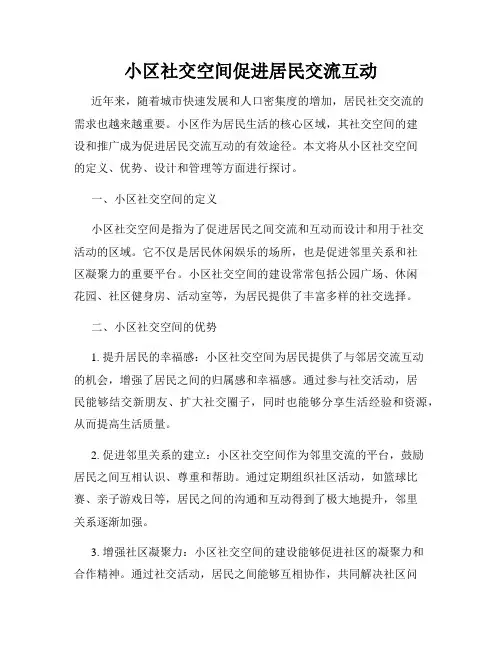 小区社交空间促进居民交流互动

近年来，随着城市快速发展和人口密集度的增加，居民社交交流的需求也越来越重要。小区作为居民生活的核心区域，其社交空间的建设和推广成为促进居民交流互动的有效途径。本文将从小区社交空间的定义、优势、设计和管理等方面进行探讨。

一、小区社交空间的定义

小区社交空间是指为了促进居民之间交流和互动而设计和用于社交活动的区域。它不仅是居民休闲娱乐的场所，也是促进邻里关系和社区凝聚力的重要平台。小区社交空间的建设常常包括公园广场、休闲花园、社区健身房、活动室等，为居民提供了丰富多样的社交选择。

二、小区社交空间的优势

1. 提升居民的幸福感：小区社交空间为居民提供了与邻居交流互动的机会，增强了居民之间的归属感和幸福感。通过参与社交活动，居民能够结交新朋友、扩大社交圈子，同时也能够分享生活经验和资源，从而提高生活质量。

2. 促进邻里关系的建立：小区社交空间作为邻里交流的平台，鼓励居民之间互相认识、尊重和帮助。通过定期组织社区活动，如篮球比赛、亲子游戏日等，居民之间的沟通和互动得到了极大地提升，邻里关系逐渐加强。

3. 增强社区凝聚力：小区社交空间的建设能够促进社区的凝聚力和合作精神。通过社交活动，居民之间能够互相协作，共同解决社区问